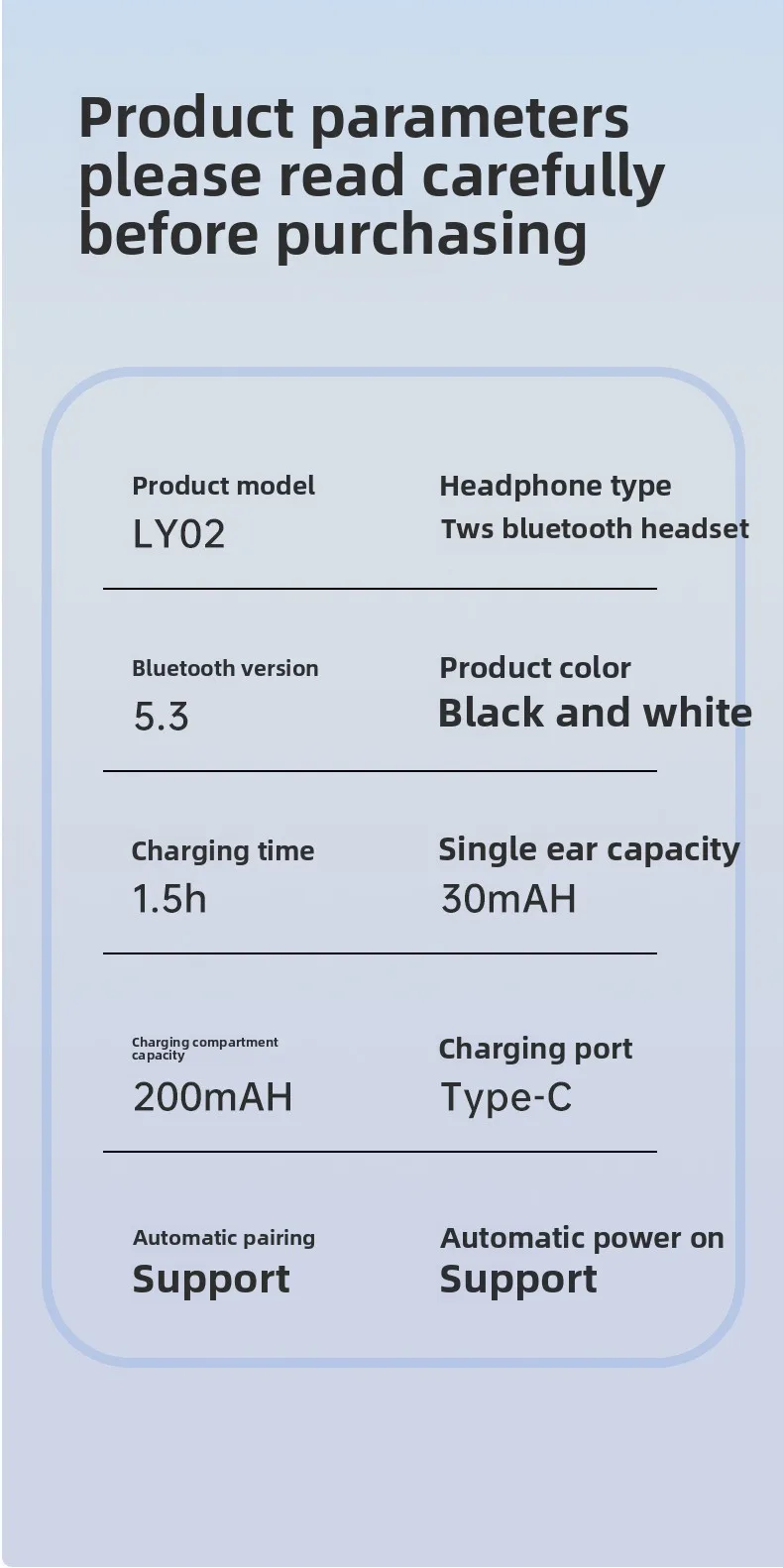 Product parameters please read carefully before purchasing

Product model
LY02

Headphone type
Tws bluetooth headset

Bluetooth version
5.3

Product color
Black and white

Charging time
1.5h

Single ear capacity
30mAH

Charging compartment capacity
200mAH

Charging port
Type-C

Automatic pairing
Support

Automatic power on
Support